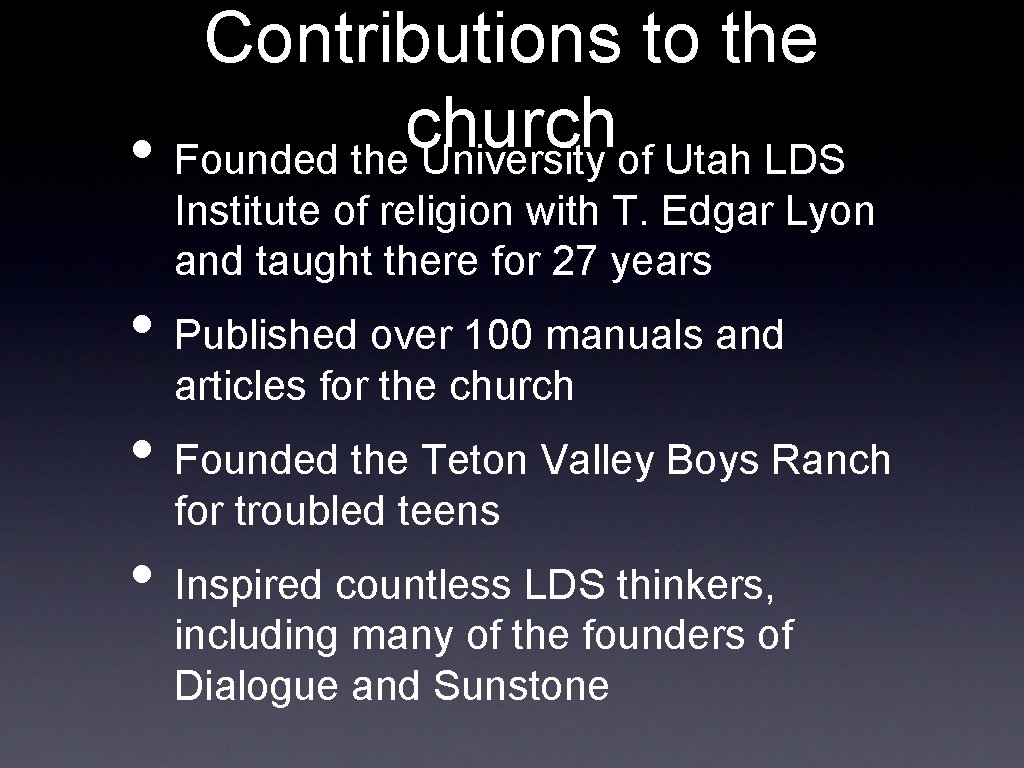 Contributions to the church

• Founded the University of Utah LDS Institute of religion with T. Edgar Lyon and taught there for 27 years

• Published over 100 manuals and articles for the church

• Founded the Teton Valley Boys Ranch for troubled teens

• Inspired countless LDS thinkers, including many of the founders of Dialogue and Sunstone